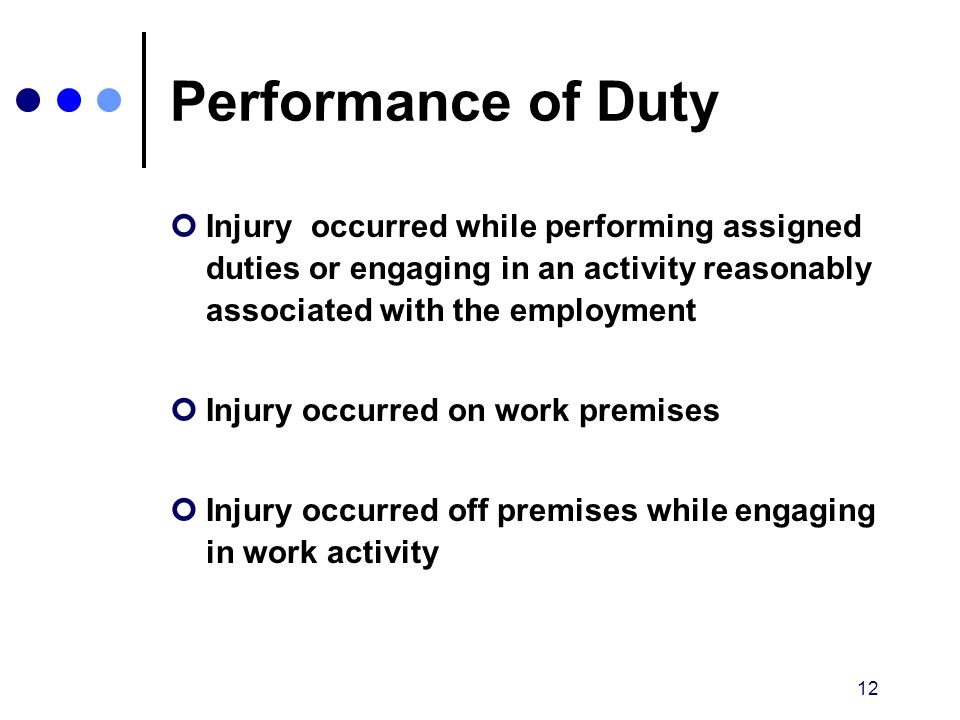 Performance of Duty

Injury occurred while performing assigned duties or engaging in an activity reasonably associated with the employment

Injury occurred on work premises

Injury occurred off premises while engaging in work activity

12